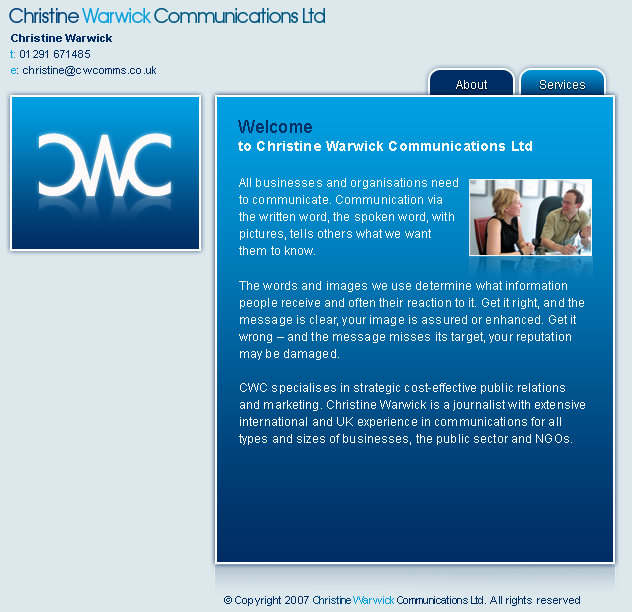 Christine Warwick Communications Ltd

Christine Warwick
t: 01291 671485
e: christine@cwcomms.co.uk

About
Services

CWC

Welcome
to Christine Warwick Communications Ltd

All businesses and organisations need to communicate. Communication via the written word, the spoken word, with pictures, tells others what we want them to know.

The words and images we use determine what information people receive and often their reaction to it. Get it right, and the message is clear, your image is assured or enhanced. Get it wrong – and the message misses its target, your reputation may be damaged.

CWC specialises in strategic cost-effective public relations and marketing. Christine Warwick is a journalist with extensive international and UK experience in communications for all types and sizes of businesses, the public sector and NGOs.

© Copyright 2007 Christine Warwick Communications Ltd. All rights reserved